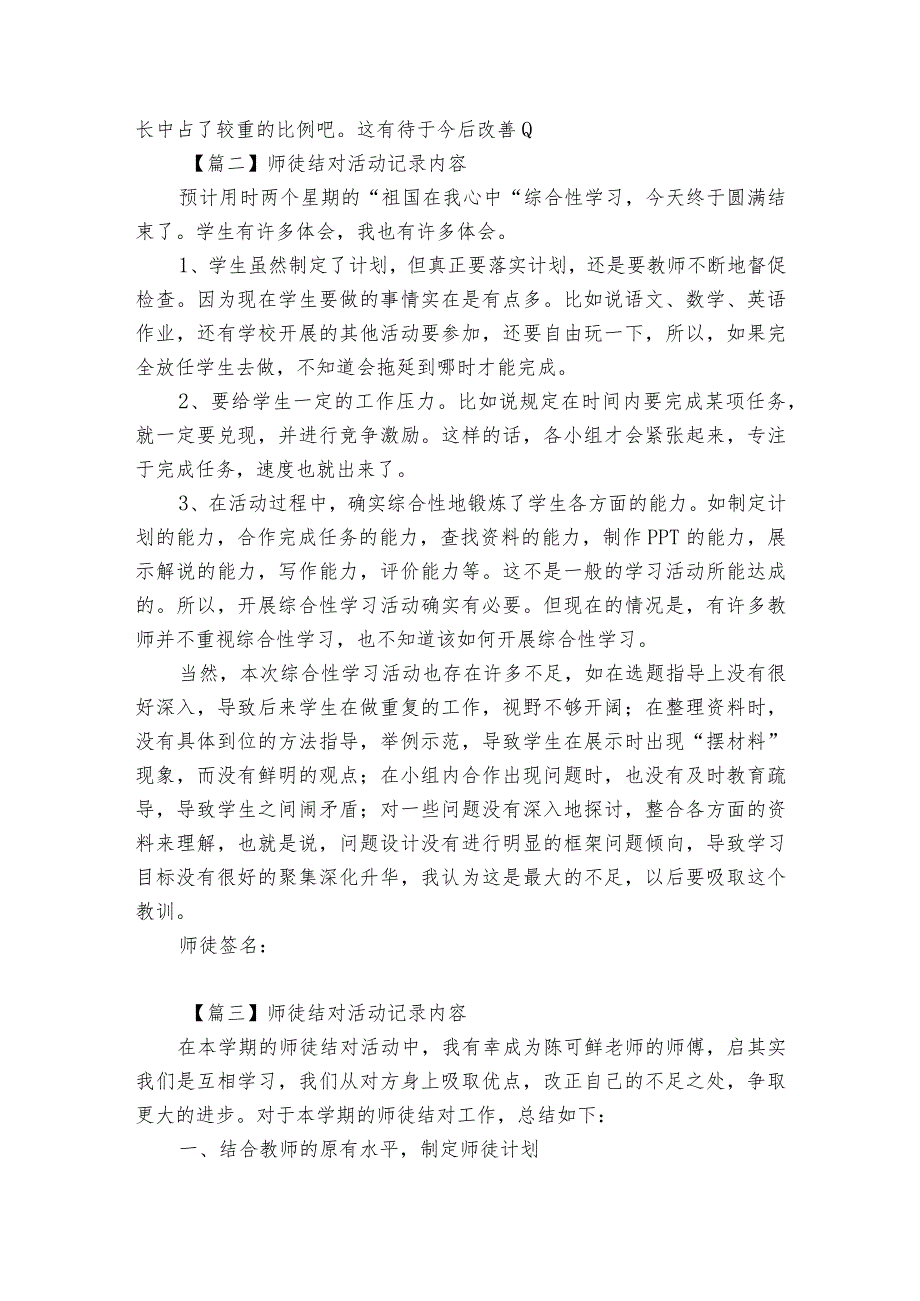 长中占了较重的比例吧。这有待于今后改善Q

【篇二】师徒结对活动记录内容

预计用时两个星期的“祖国在我心中“综合性学习，今天终于圆满结束了。学生有许多体会，我也有许多体会。

1、学生虽然制定了计划，但真正要落实计划，还是要教师不断地督促检查。因为现在学生要做的事情实在是有点多。比如说语文、数学、英语作业，还有学校开展的其他活动要参加，还要自由玩一下，所以，如果完全放任学生去做，不知道会拖延到哪时才能完成。

2、要给学生一定的工作压力。比如说规定在时间内要完成某项任务，就一定要兑现，并进行竞争激励。这样的话，各小组才会紧张起来，专注于完成任务，速度也就出来了。

3、在活动过程中，确实综合性地锻炼了学生各方面的能力。如制定计划的能力，合作完成任务的能力，查找资料的能力，制作PPT的能力，展示解说的能力，写作能力，评价能力等。这不是一般的学习活动所能达成的。所以，开展综合性学习活动确实有必要。但现在的情况是，有许多教师并不重视综合性学习，也不知道该如何开展综合性学习。

当然，本次综合性学习活动也存在许多不足，如在选题指导上没有很好深入，导致后来学生在做重复的工作，视野不够开阔；在整理资料时，没有具体到位的方法指导，举例示范，导致学生在展示时出现“摆材料”现象，而没有鲜明的观点；在小组内合作出现问题时，也没有及时教育疏导，导致学生之间闹矛盾；对一些问题没有深入地探讨，整合各方面的资料来理解，也就是说，问题设计没有进行明显的框架问题倾向，导致学习目标没有很好的聚集深化升华，我认为这是最大的不足，以后要吸取这个教训。

师徒签名：

【篇三】师徒结对活动记录内容

在本学期的师徒结对活动中，我有幸成为陈可鲜老师的师傅，启其实我们是互相学习，我们从对方身上吸取优点，改正自己的不足之处，争取更大的进步。对于本学期的师徒结对工作，总结如下：

一、结合教师的原有水平，制定师徒计划